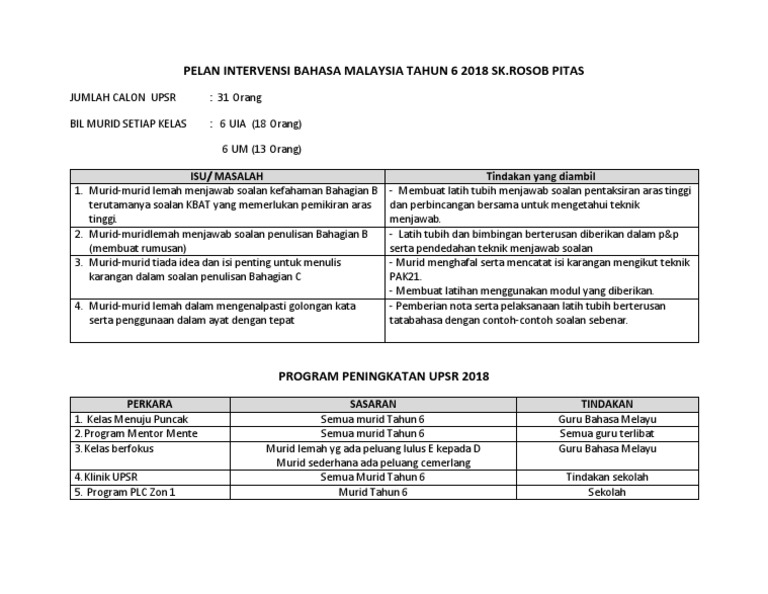 PELAN INTERVENSI BAHASA MALAYSIA TAHUN 6 2018 SK.ROSOB PITAS

JUMLAH CALON UPSR : 31 Orang

BIL MURID SETIAP KELAS : 6 UIA (18 Orang)

6 UM (13 Orang)

| ISU/ MASALAH | Tindakan yang diambil |
|---|---|
| 1. Murid-murid lemah menjawab soalan kefahaman Bahagian B terutamanya soalan KBAT yang memerlukan pemikiran aras tinggi. | - Membuat latih tubih menjawab soalan pentaksiran aras tinggi dan perbincangan bersama untuk mengetahui teknik menjawab. |
| 2. Murid-muridlemah menjawab soalan penulisan Bahagian B (membuat rumusan) | - Latih tubih dan bimbingan berterusan diberikan dalam p&p serta pendedahan teknik menjawab soalan |
| 3. Murid-murid tiada idea dan isi penting untuk menulis karangan dalam soalan penulisan Bahagian C | - Murid menghafal serta mencatat isi karangan mengikut teknik PAK21. - Membuat latihan menggunakan modul yang diberikan. |
| 4. Murid-murid lemah dalam mengenalpasti golongan kata serta penggunaan dalam ayat dengan tepat | - Pemberian nota serta pelaksanaan latih tubih berterusan tatabahasa dengan contoh-contoh soalan sebenar. |

PROGRAM PENINGKATAN UPSR 2018

| PERKARA | SASARAN | TINDAKAN |
|---|---|---|
| 1. Kelas Menuju Puncak | Semua murid Tahun 6 | Guru Bahasa Melayu |
| 2. Program Mentor Mente | Semua murid Tahun 6 | Semua guru terlibat |
| 3. Kelas berfokus | Murid lemah yg ada peluang lulus E kepada D Murid sederhana ada peluang cemerlang | Guru Bahasa Melayu |
| 4. Klinik UPSR | Semua Murid Tahun 6 | Tindakan sekolah |
| 5. Program PLC Zon 1 | Murid Tahun 6 | Sekolah |